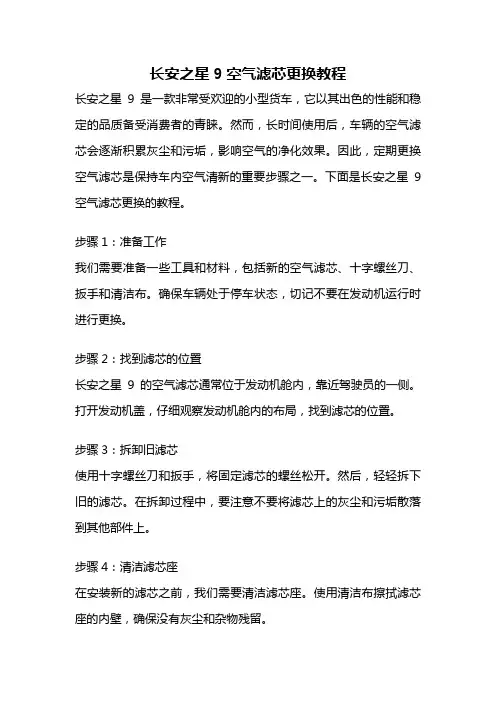 长安之星 9 空气滤芯更换教程

长安之星 9 是一款非常受欢迎的小型货车，它以其出色的性能和稳定的品质备受消费者的青睐。然而，长时间使用后，车辆的空气滤芯会逐渐积累灰尘和污垢，影响空气的净化效果。因此，定期更换空气滤芯是保持车内空气清新的重要步骤之一。下面是长安之星 9 空气滤芯更换的教程。

步骤 1：准备工作
我们需要准备一些工具和材料，包括新的空气滤芯、十字螺丝刀、扳手和清洁布。确保车辆处于停车状态，切记不要在发动机运行时进行更换。

步骤 2：找到滤芯的位置
长安之星 9 的空气滤芯通常位于发动机舱内，靠近驾驶员的一侧。打开发动机盖，仔细观察发动机舱内的布局，找到滤芯的位置。

步骤 3：拆卸旧滤芯
使用十字螺丝刀和扳手，将固定滤芯的螺丝松开。然后，轻轻拆下旧的滤芯。在拆卸过程中，要注意不要将滤芯上的灰尘和污垢散落到其他部件上。

步骤 4：清洁滤芯座
在安装新的滤芯之前，我们需要清洁滤芯座。使用清洁布擦拭滤芯座的内壁，确保没有灰尘和杂物残留。